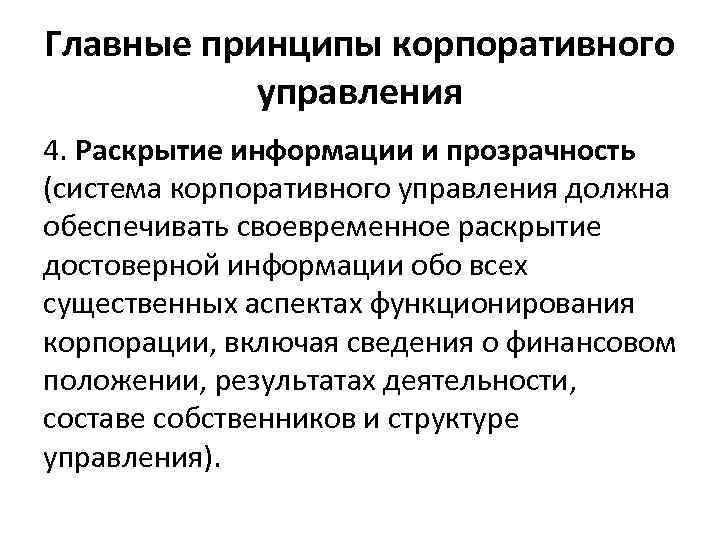 Главные принципы корпоративного управления

4. Раскрытие информации и прозрачность (система корпоративного управления должна обеспечивать своевременное раскрытие достоверной информации обо всех существенных аспектах функционирования корпорации, включая сведения о финансовом положении, результатах деятельности, составе собственников и структуре управления).